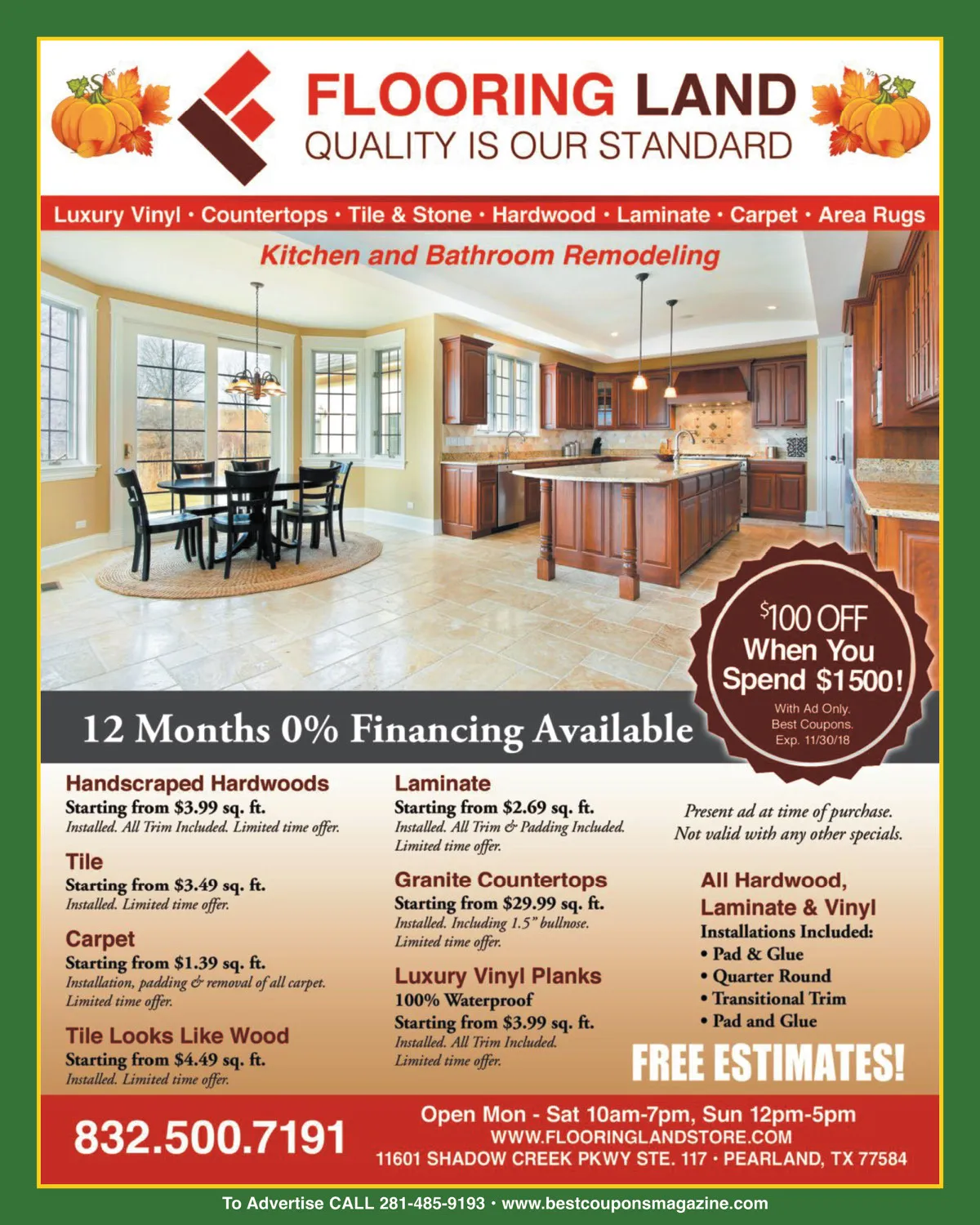 FLOORING LAND
QUALITY IS OUR STANDARD

Luxury Vinyl • Countertops • Tile & Stone • Hardwood • Laminate • Carpet • Area Rugs

Kitchen and Bathroom Remodeling

$100 OFF
When You
Spend $1500!
With Ad Only.
Best Coupons.
Exp. 11/30/18

12 Months 0% Financing Available

Handscraped Hardwoods
Starting from $3.99 sq. ft.
Installed. All Trim Included. Limited time offer.

Tile
Starting from $3.49 sq. ft.
Installed. Limited time offer.

Carpet
Starting from $1.39 sq. ft.
Installation, padding & removal of all carpet. Limited time offer.

Tile Looks Like Wood
Starting from $4.49 sq. ft.
Installed. Limited time offer.

Laminate
Starting from $2.69 sq. ft.
Installed. All Trim & Padding Included. Limited time offer.

Granite Countertops
Starting from $29.99 sq. ft.
Installed. Including 1.5" bullnose. Limited time offer.

Luxury Vinyl Planks
100% Waterproof
Starting from $3.99 sq. ft.
Installed. All Trim Included. Limited time offer.

Present ad at time of purchase. Not valid with any other specials.

All Hardwood,
Laminate & Vinyl
Installations Included:
• Pad & Glue
• Quarter Round
• Transitional Trim
• Pad and Glue

FREE ESTIMATES!

832.500.7191

Open Mon - Sat 10am-7pm, Sun 12pm-5pm
WWW.FLOORINGLANDSTORE.COM
11601 SHADOW CREEK PKWY STE. 117 • PEARLAND, TX 77584

To Advertise CALL 281-485-9193 • www.bestcouponsmagazine.com